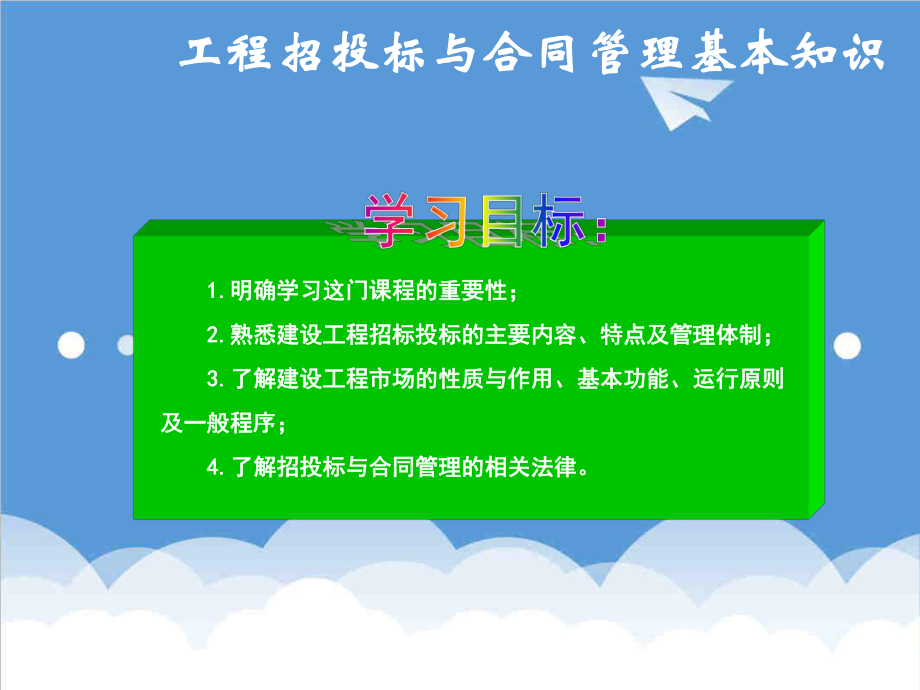 工程招投标与合同管理基本知识

学习目标:

1. 明确学习这门课程的重要性；

2. 熟悉建设工程招标投标的主要内容、特点及管理体制；

3. 了解建设工程市场的性质与作用、基本功能、运行原则及一般程序；

4. 了解招投标与合同管理的相关法律。